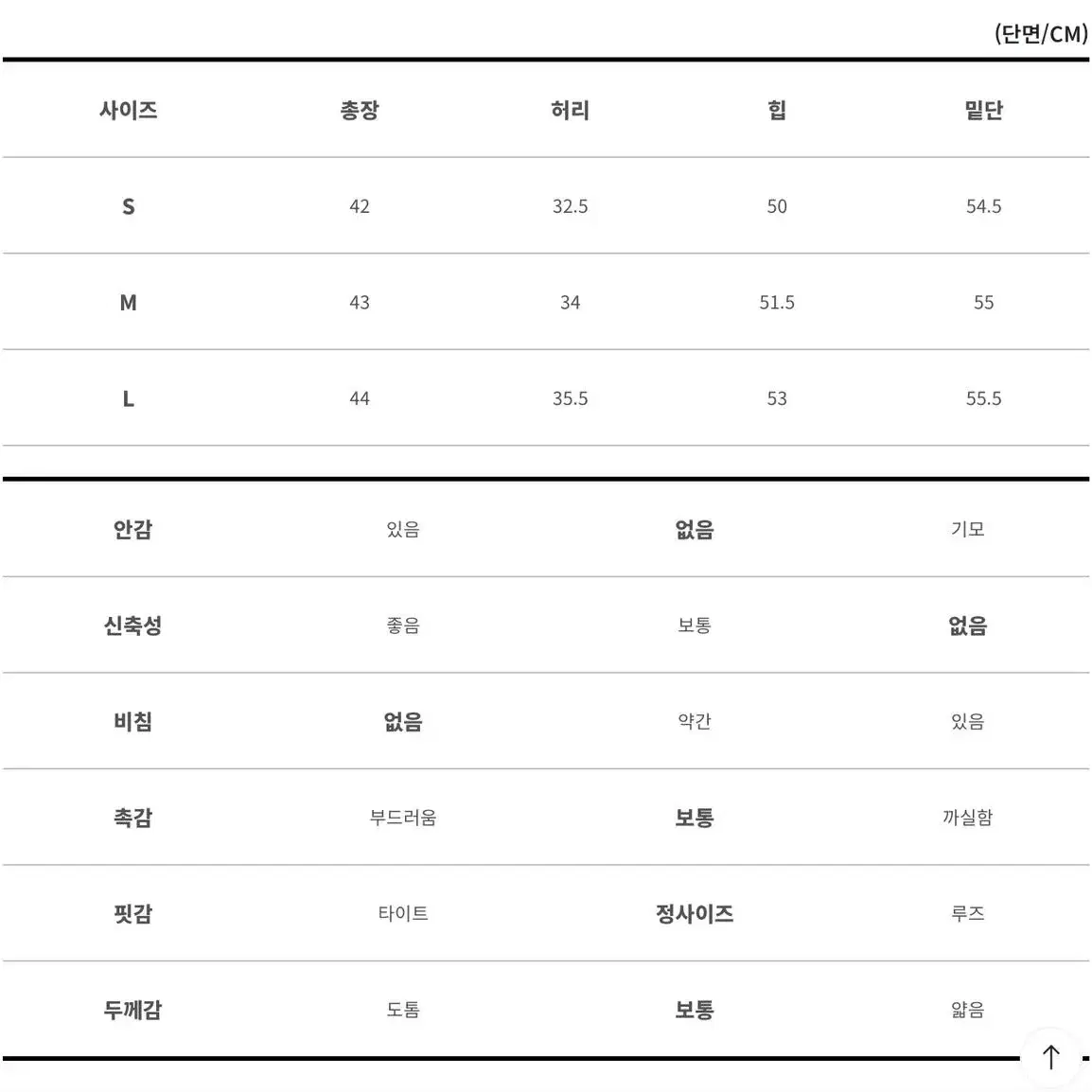 (단면/CM)

| 사이즈 | 총장 | 허리 | 힙 | 밑단 |
|---|---|---|---|---|
| S | 42 | 32.5 | 50 | 54.5 |
| M | 43 | 34 | 51.5 | 55 |
| L | 44 | 35.5 | 53 | 55.5 |

| 안감 | 있음 | 없음 | 기모 |
|---|---|---|---|
| 신축성 | 좋음 | 보통 | 없음 |
| 비침 | 없음 | 약간 | 있음 |
| 촉감 | 부드러움 | 보통 | 까실함 |
| 핏감 | 타이트 | 정사이즈 | 루즈 |
| 두께감 | 도톰 | 보통 | 얇음 |